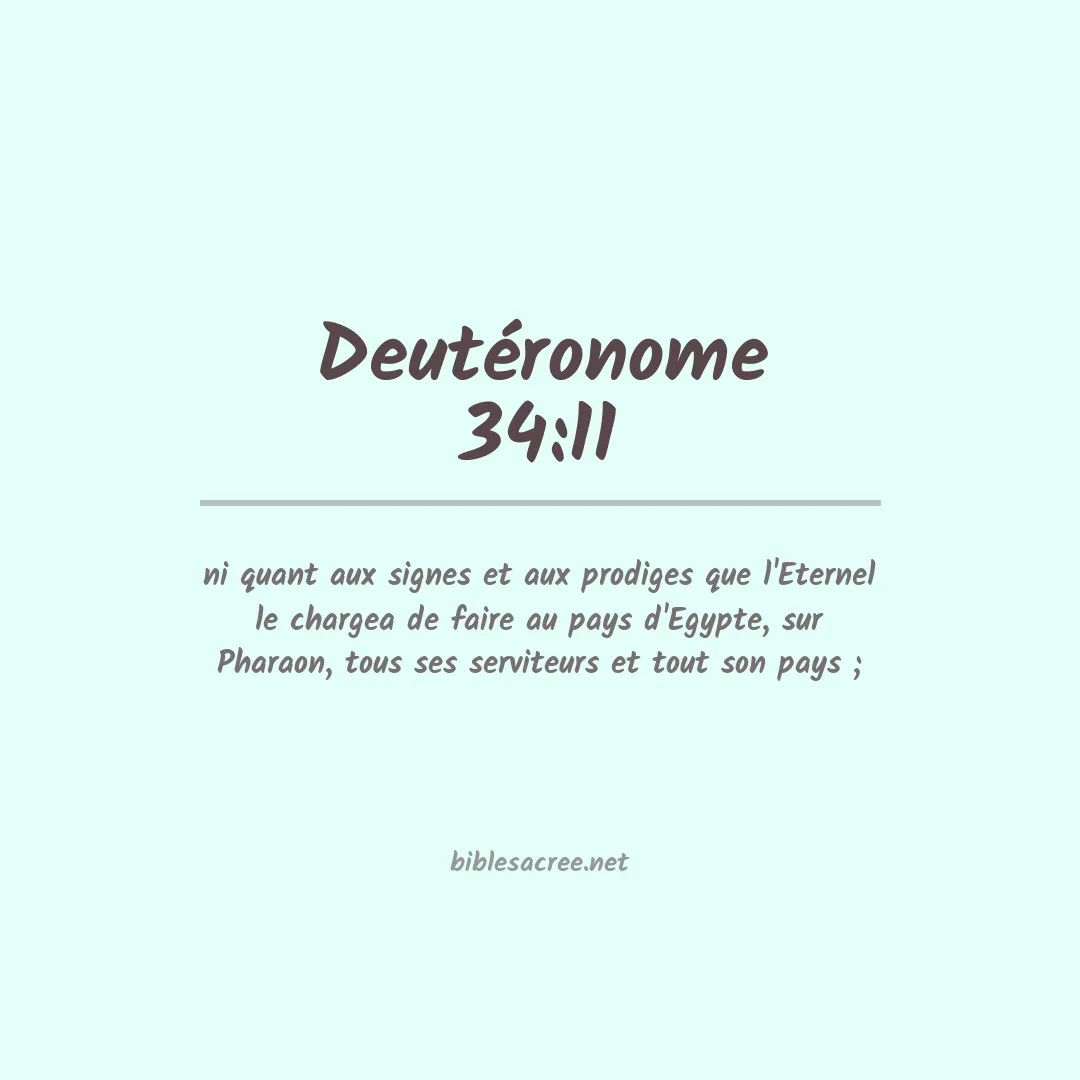 Deutéronome
34:11

ni quant aux signes et aux prodiges que l'Eternel le chargea de faire au pays d'Egypte, sur Pharaon, tous ses serviteurs et tout son pays ;

biblesacree.net